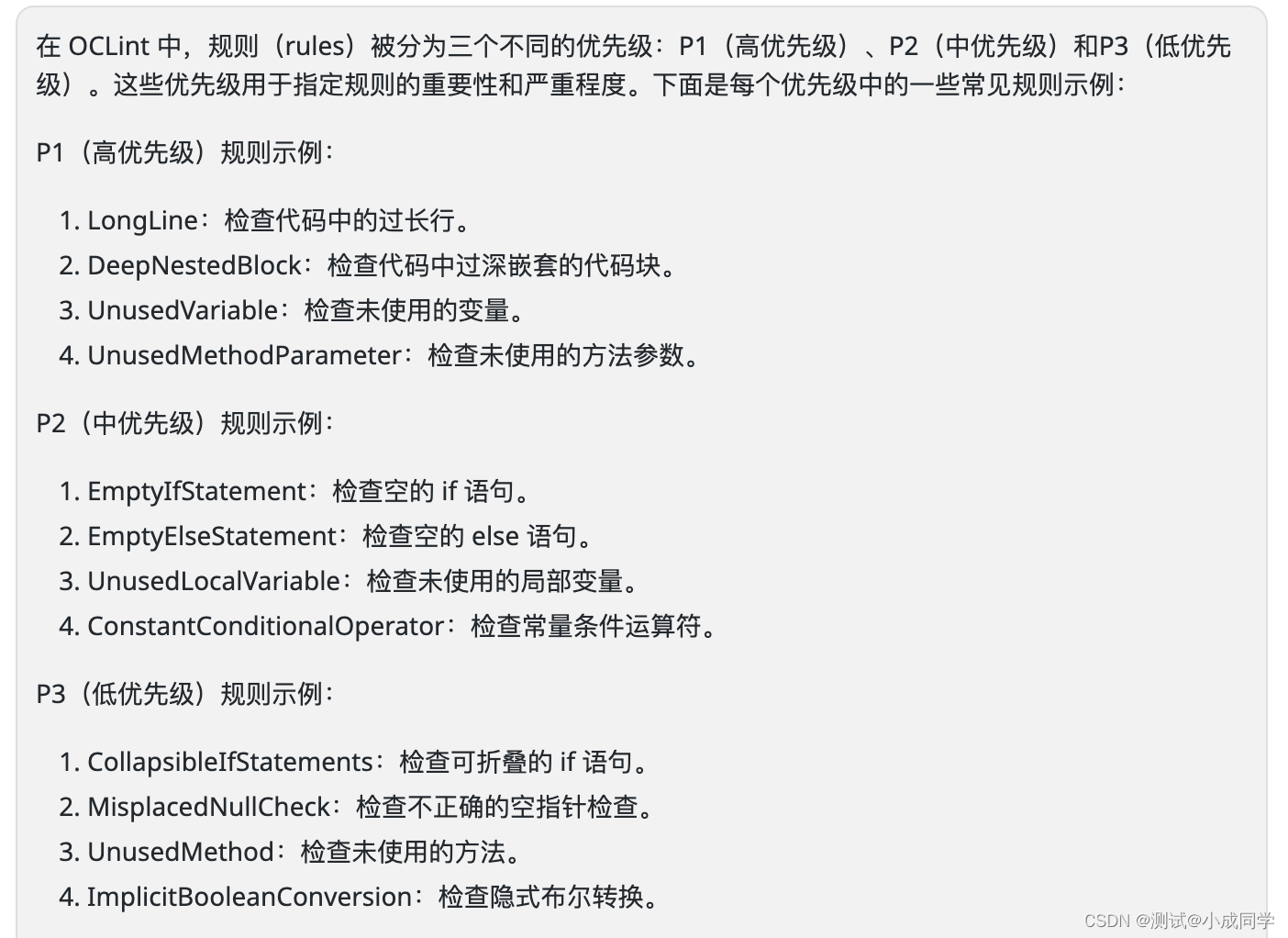 在 OCLint 中，规则（rules）被分为三个不同的优先级：P1（高优先级）、P2（中优先级）和P3（低优先级）。这些优先级用于指定规则的重要性和严重程度。下面是每个优先级中的一些常见规则示例：

P1（高优先级）规则示例：

1. LongLine：检查代码中的过长行。
2. DeepNestedBlock：检查代码中过深嵌套的代码块。
3. UnusedVariable：检查未使用的变量。
4. UnusedMethodParameter：检查未使用的方法参数。

P2（中优先级）规则示例：

1. EmptyIfStatement：检查空的 if 语句。
2. EmptyElseStatement：检查空的 else 语句。
3. UnusedLocalVariable：检查未使用的局部变量。
4. ConstantConditionalOperator：检查常量条件运算符。

P3（低优先级）规则示例：

1. CollapsibleIfStatements：检查可折叠的 if 语句。
2. MisplacedNullCheck：检查不正确的空指针检查。
3. UnusedMethod：检查未使用的方法。
4. ImplicitBooleanConversion：检查隐式布尔转换。

CSDN @测试@小成同学